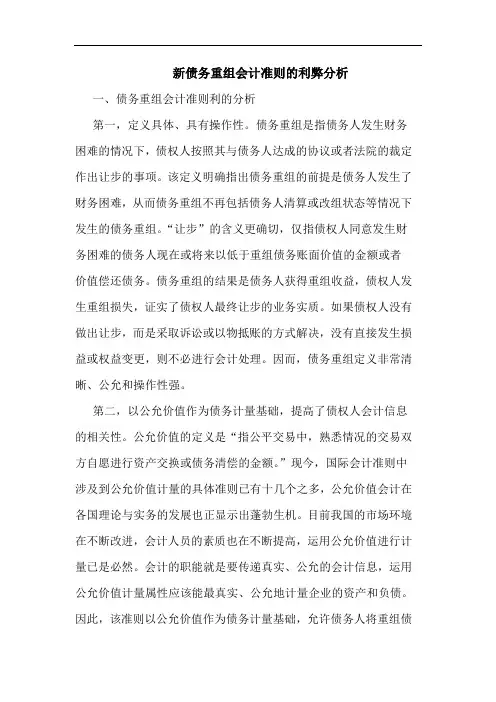 新债务重组会计准则的利弊分析

一、债务重组会计准则利的分析

第一，定义具体、具有操作性。债务重组是指债务人发生财务困难的情况下，债权人按照其与债务人达成的协议或者法院的裁定作出让步的事项。该定义明确指出债务重组的前提是债务人发生了财务困难，从而债务重组不再包括债务人清算或改组状态等情况下发生的债务重组。“让步”的含义更确切，仅指债权人同意发生财务困难的债务人现在或将来以低于重组债务账面价值的金额或者价值偿还债务。债务重组的结果是债务人获得重组收益，债权人发生重组损失，证实了债权人最终让步的业务实质。如果债权人没有做出让步，而是采取诉讼或以物抵账的方式解决，没有直接发生损益或权益变更，则不必进行会计处理。因而，债务重组定义非常清晰、公允和操作性强。

第二，以公允价值作为债务计量基础，提高了债权人会计信息的相关性。公允价值的定义是“指公平交易中，熟悉情况的交易双方自愿进行资产交换或债务清偿的金额。”现今，国际会计准则中涉及到公允价值计量的具体准则已有十几个之多，公允价值会计在各国理论与实务的发展也正显示出蓬勃生机。目前我国的市场环境在不断改进，会计人员的素质也在不断提高，运用公允价值进行计量已是必然。会计的职能就是要传递真实、公允的会计信息，运用公允价值计量属性应该能最真实、公允地计量企业的资产和负债。因此，该准则以公允价值作为债务计量基础，允许债务人将重组债